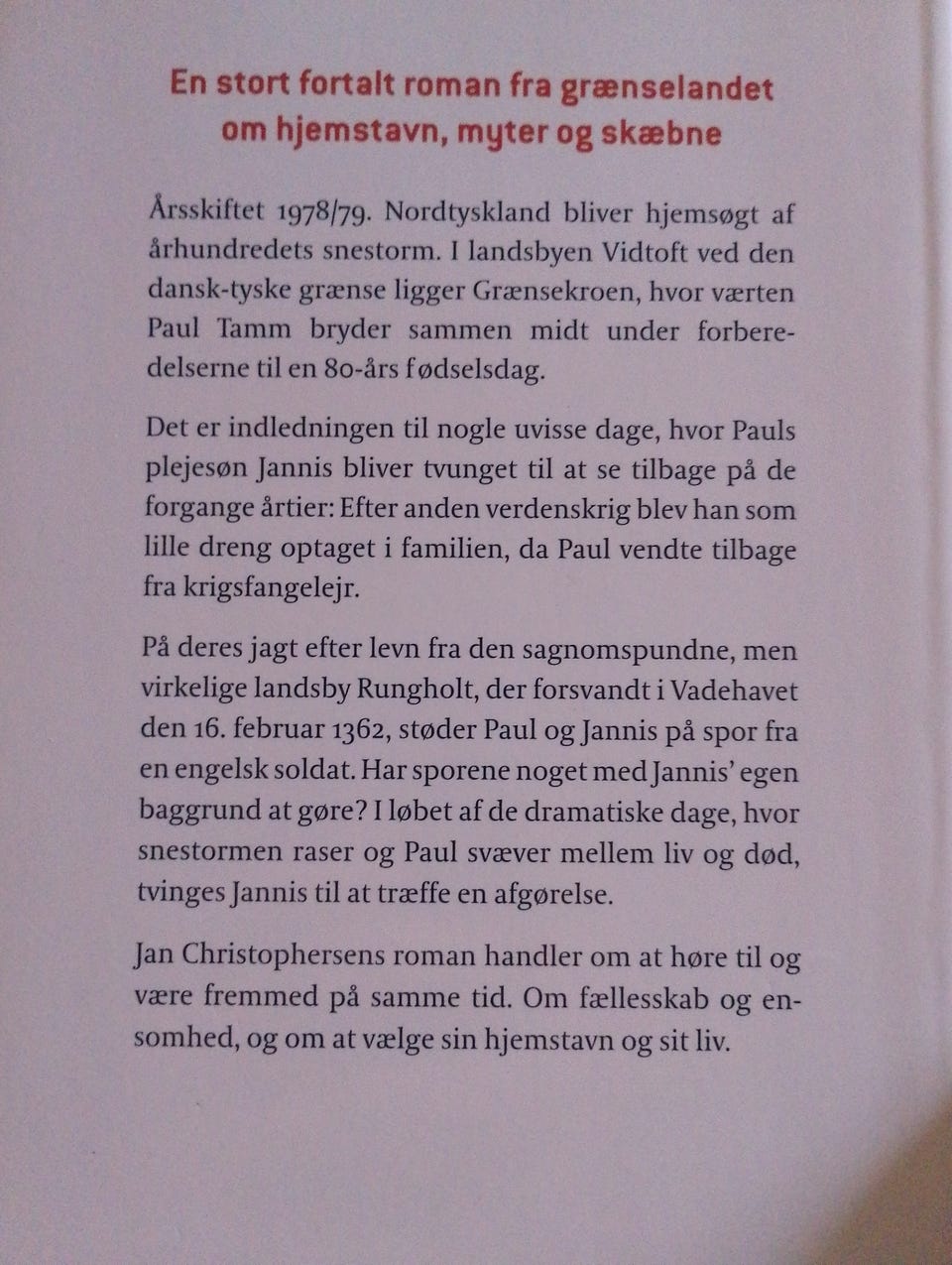 En stort fortalt roman fra grænselandet om hjemstavn, myter og skæbne

Årsskiftet 1978/79. Nordtyskland bliver hjemsøgt af århundredets snestorm. I landsbyen Vidtoft ved den dansk-tyske grænse ligger Grænsekroen, hvor værten Paul Tamm bryder sammen midt under forberedelserne til en 80-års fødselsdag.

Det er indledningen til nogle uvisse dage, hvor Pauls plejesøn Jannis bliver tvunget til at se tilbage på de forgange årtier: Efter anden verdenskrig blev han som lille dreng optaget i familien, da Paul vendte tilbage fra krigsfangelejr.

På deres jagt efter levn fra den sagnomspundne, men virkelige landsby Rungholt, der forsvandt i Vadehavet den 16. februar 1362, støder Paul og Jannis på spor fra en engelsk soldat. Har sporene noget med Jannis' egen baggrund at gøre? I løbet af de dramatiske dage, hvor snestormen raser og Paul svæver mellem liv og død, tvinges Jannis til at træffe en afgørelse.

Jan Christophersens roman handler om at høre til og være fremmed på samme tid. Om fællesskab og ensomhed, og om at vælge sin hjemstavn og sit liv.